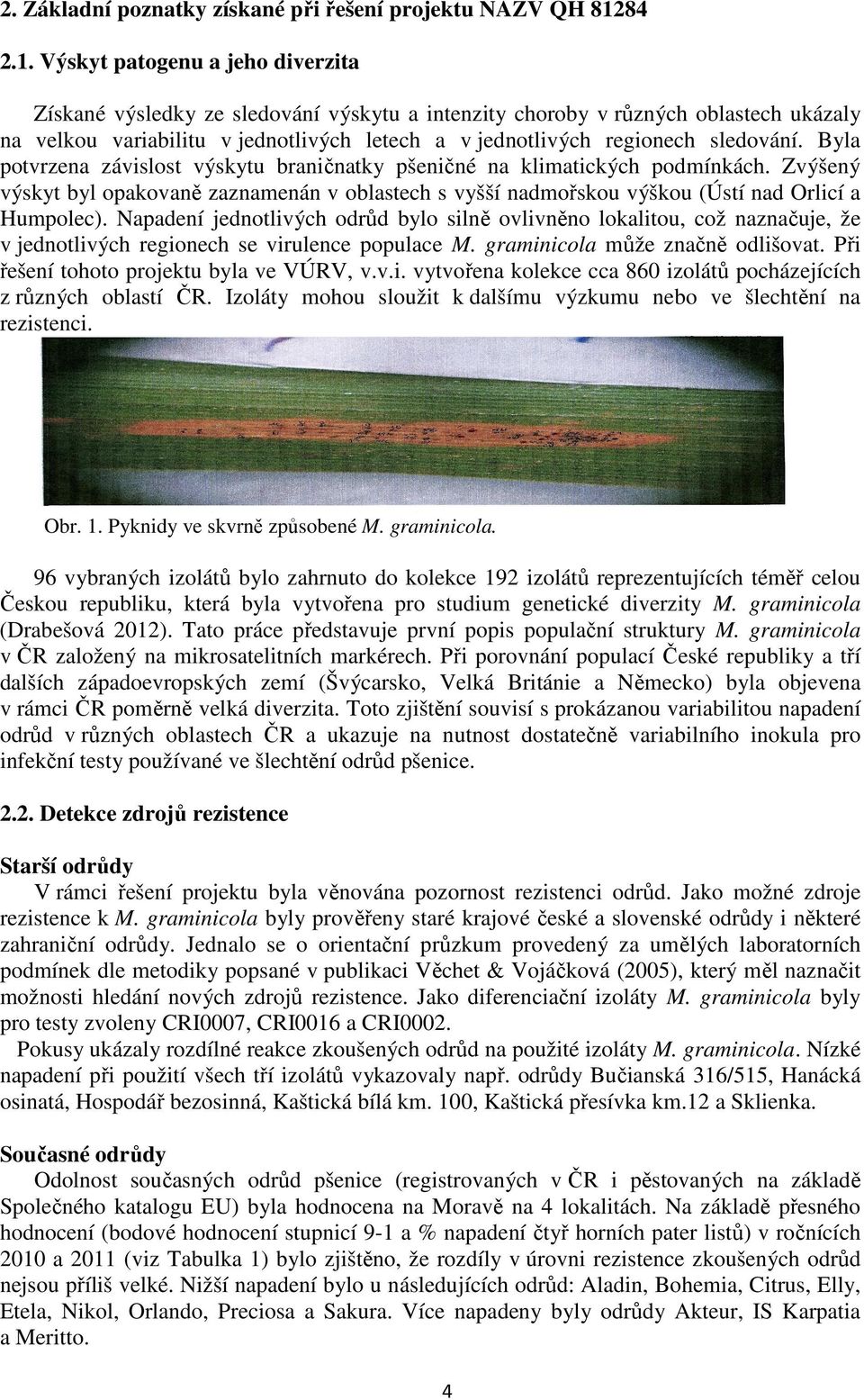 2. Základní poznatky získané při řešení projektu NAZV QH 81284

2.1. Výskyt patogenu a jeho diverzita

Získané výsledky ze sledování výskytu a intenzity choroby v různých oblastech ukázaly na velkou variabilitu v jednotlivých letech a v jednotlivých regionech sledování. Byla potvrzena závislost výskytu braničnatky pšeničné na klimatických podmínkách. Zvýšený výskyt byl opakovaně zaznamenán v oblastech s vyšší nadmořskou výškou (Ústí nad Orlicí a Humpolec). Napadení jednotlivých odrůd bylo silně ovlivněno lokalitou, což naznačuje, že v jednotlivých regionech se virulence populace M. graminicola může značně odlišovat. Při řešení tohoto projektu byla ve VÚRV, v.v.i. vytvořena kolekce cca 860 izolátů pocházejících z různých oblastí ČR. Izoláty mohou sloužit k dalšímu výzkumu nebo ve šlechtění na rezistenci.

Obr. 1. Pyknidy ve skvrně způsobené M. graminicola.

96 vybraných izolátů bylo zahrnuto do kolekce 192 izolátů reprezentujících téměř celou Českou republiku, která byla vytvořena pro studium genetické diverzity M. graminicola (Drabešová 2012). Tato práce představuje první popis populační struktury M. graminicola v ČR založený na mikrosatelitních markérech. Při porovnání populací České republiky a tří dalších západoevropských zemí (Švýcarsko, Velká Británie a Německo) byla objevena v rámci ČR poměrně velká diverzita. Toto zjištění souvisí s prokázanou variabilitou napadení odrůd v různých oblastech ČR a ukazuje na nutnost dostatečně variabilního inokula pro infekční testy používané ve šlechtění odrůd pšenice.

2.2. Detekce zdrojů rezistence

Starší odrůdy

V rámci řešení projektu byla věnována pozornost rezistenci odrůd. Jako možné zdroje rezistence k M. graminicola byly prověřeny staré krajové české a slovenské odrůdy i některé zahraniční odrůdy. Jednalo se o orientační průzkum provedený za umělých laboratorních podmínek dle metodiky popsané v publikaci Věchet & Vojáčková (2005), který měl naznačit možnosti hledání nových zdrojů rezistence. Jako diferenciační izoláty M. graminicola byly pro testy zvoleny CRI0007, CRI0016 a CRI0002.

Pokusy ukázaly rozdílné reakce zkoušených odrůd na použité izoláty M. graminicola. Nízké napadení při použití všech tří izolátů vykazovaly např. odrůdy Bučianská 316/515, Hanácká osinatá, Hospodář bezosinná, Kaštická bílá km. 100, Kaštická přesívka km.12 a Sklienka.

Současné odrůdy

Odolnost současných odrůd pšenice (registrovaných v ČR i pěstovaných na základě Společného katalogu EU) byla hodnocena na Moravě na 4 lokalitách. Na základě přesného hodnocení (bodové hodnocení stupnicí 9-1 a % napadení čtyř horních pater listů) v ročnících 2010 a 2011 (viz Tabulka 1) bylo zjištěno, že rozdíly v úrovni rezistence zkoušených odrůd nejsou příliš velké. Nižší napadení bylo u následujících odrůd: Aladin, Bohemia, Citrus, Elly, Etela, Nikol, Orlando, Preciosa a Sakura. Více napadeny byly odrůdy Akteur, IS Karpatia a Meritto.

4